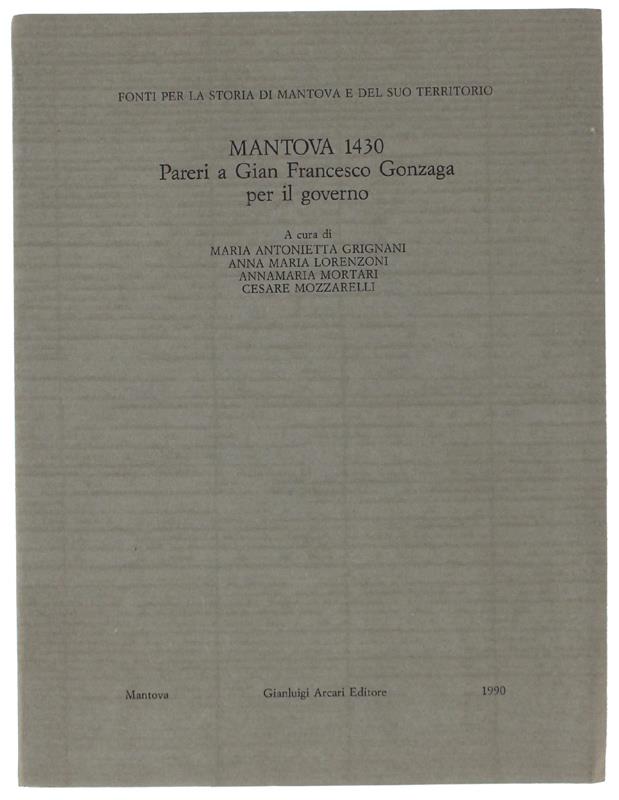 FONTI PER LA STORIA DI MANTOVA E DEL SUO TERRITORIO

MANTOVA 1430
Pareri a Gian Francesco Gonzaga per il governo

A cura di
MARIA ANTONIETTA GRIGNANI
ANNA MARIA LORENZONI
ANNAMARIA MORTARI
CESARE MOZZARELLI

Mantova

Gianluigi Arcari Editore

1990